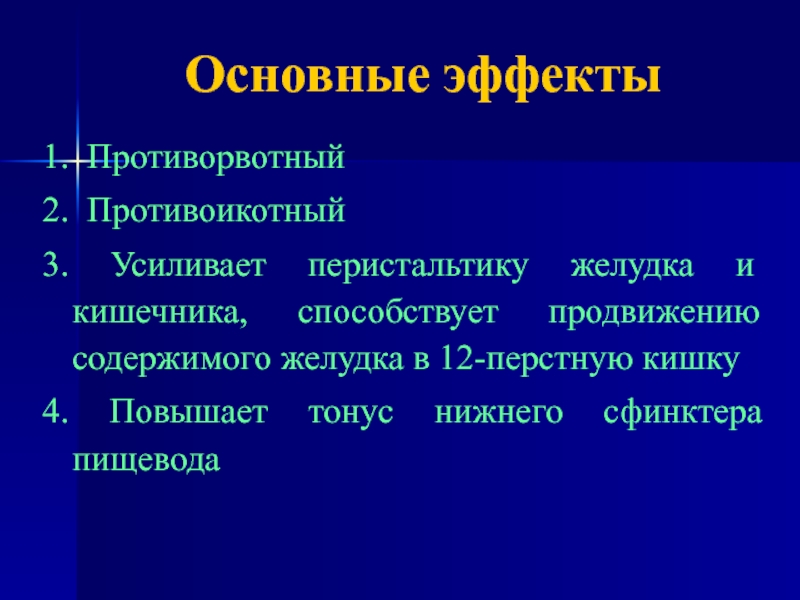 Основные эффекты

1. Противорвотный

2. Противоикотный

3. Усиливает перистальтику желудка и кишечника, способствует продвижению содержимого желудка в 12-перстную кишку

4. Повышает тонус нижнего сфинктера пищевода